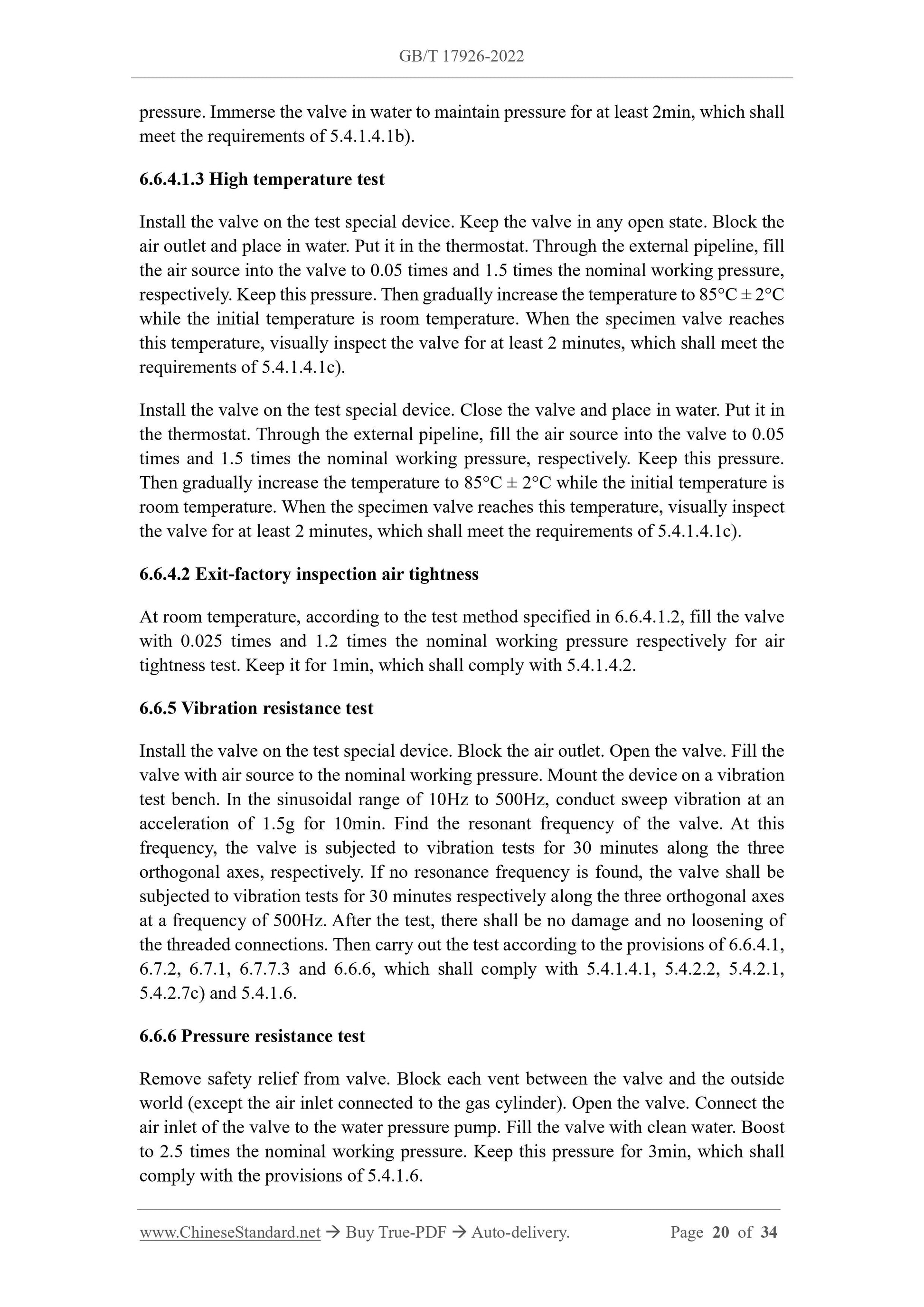 GB/T 17926-2022

pressure. Immerse the valve in water to maintain pressure for at least 2min, which shall meet the requirements of 5.4.1.4.1b).

6.6.4.1.3 High temperature test

Install the valve on the test special device. Keep the valve in any open state. Block the air outlet and place in water. Put it in the thermostat. Through the external pipeline, fill the air source into the valve to 0.05 times and 1.5 times the nominal working pressure, respectively. Keep this pressure. Then gradually increase the temperature to 85°C ± 2°C while the initial temperature is room temperature. When the specimen valve reaches this temperature, visually inspect the valve for at least 2 minutes, which shall meet the requirements of 5.4.1.4.1c).

Install the valve on the test special device. Close the valve and place in water. Put it in the thermostat. Through the external pipeline, fill the air source into the valve to 0.05 times and 1.5 times the nominal working pressure, respectively. Keep this pressure. Then gradually increase the temperature to 85°C ± 2°C while the initial temperature is room temperature. When the specimen valve reaches this temperature, visually inspect the valve for at least 2 minutes, which shall meet the requirements of 5.4.1.4.1c).

6.6.4.2 Exit-factory inspection air tightness

At room temperature, according to the test method specified in 6.6.4.1.2, fill the valve with 0.025 times and 1.2 times the nominal working pressure respectively for air tightness test. Keep it for 1min, which shall comply with 5.4.1.4.2.

6.6.5 Vibration resistance test

Install the valve on the test special device. Block the air outlet. Open the valve. Fill the valve with air source to the nominal working pressure. Mount the device on a vibration test bench. In the sinusoidal range of 10Hz to 500Hz, conduct sweep vibration at an acceleration of 1.5g for 10min. Find the resonant frequency of the valve. At this frequency, the valve is subjected to vibration tests for 30 minutes along the three orthogonal axes, respectively. If no resonance frequency is found, the valve shall be subjected to vibration tests for 30 minutes respectively along the three orthogonal axes at a frequency of 500Hz. After the test, there shall be no damage and no loosening of the threaded connections. Then carry out the test according to the provisions of 6.6.4.1, 6.7.2, 6.7.1, 6.7.7.3 and 6.6.6, which shall comply with 5.4.1.4.1, 5.4.2.2, 5.4.2.1, 5.4.2.7c) and 5.4.1.6.

6.6.6 Pressure resistance test

Remove safety relief from valve. Block each vent between the valve and the outside world (except the air inlet connected to the gas cylinder). Open the valve. Connect the air inlet of the valve to the water pressure pump. Fill the valve with clean water. Boost to 2.5 times the nominal working pressure. Keep this pressure for 3min, which shall comply with the provisions of 5.4.1.6.

www.ChineseStandard.net → Buy True-PDF → Auto-delivery. Page 20 of 34